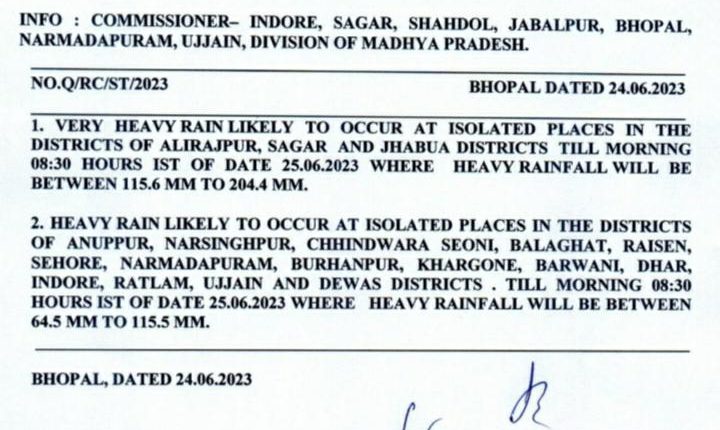 INFO : COMMISSIONER– INDORE, SAGAR, SHAHDOL, JABALPUR, BHOPAL, NARMADAPURAM, UJJAIN, DIVISION OF MADHYA PRADESH.

NO.Q/RC/ST/2023

BHOPAL DATED 24.06.2023

1. VERY HEAVY RAIN LIKELY TO OCCUR AT ISOLATED PLACES IN THE DISTRICTS OF ALIRAJPUR, SAGAR AND JHABUA DISTRICTS TILL MORNING 08:30 HOURS IST OF DATE 25.06.2023 WHERE HEAVY RAINFALL WILL BE BETWEEN 115.6 MM TO 204.4 MM.

2. HEAVY RAIN LIKELY TO OCCUR AT ISOLATED PLACES IN THE DISTRICTS OF ANUPPUR, NARSINGHPUR, CHHINDWARA SEONI, BALAGHAT, RAISEN, SEHORE, NARMADAPURAM, BURHANPUR, KHARGONE, BARWANI, DHAR, INDORE, RATLAM, UJJAIN AND DEWAS DISTRICTS . TILL MORNING 08:30 HOURS IST OF DATE 25.06.2023 WHERE HEAVY RAINFALL WILL BE BETWEEN 64.5 MM TO 115.5 MM.

BHOPAL, DATED 24.06.2023